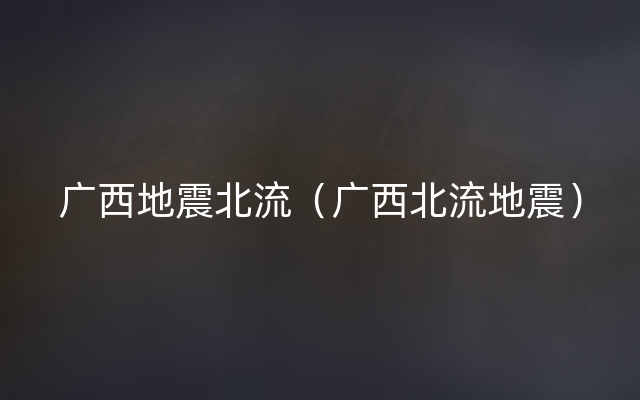 广西地震北流（广西北流地震）